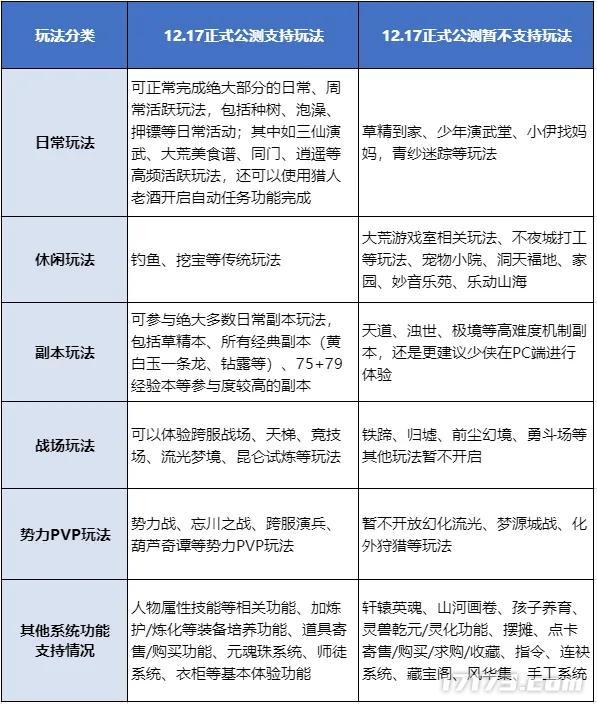 | 玩法分类 | 12.17正式公测支持玩法 | 12.17正式公测暂不支持玩法 |
|---|---|---|
| 日常玩法 | 可正常完成绝大部分的日常、周常活跃玩法，包括种树、泡澡、押镖等日常活动；其中如三仙演武、大荒美食谱、同门、逍遥等高频活跃玩法，还可以使用猎人老酒开启自动任务功能完成 | 草精到家、少年演武堂、小伊找妈妈，青纱迷踪等玩法 |
| 休闲玩法 | 钓鱼、挖宝等传统玩法 | 大荒游戏室相关玩法、不夜城打工等玩法、宠物小院、洞天福地、家园、妙音乐苑、乐动山海 |
| 副本玩法 | 可参与绝大多数日常副本玩法，包括草精本、所有经典副本（黄白玉一条龙、钻露等）、75+79经验本等参与度较高的副本 | 天道、浊世、极境等高难度机制副本，还是更建议少侠在PC端进行体验 |
| 战场玩法 | 可以体验跨服战场、天梯、竞技场、流光梦境、昆仑试炼等玩法 | 铁蹄、归墟、前尘幻境、勇斗场等其他玩法暂不开启 |
| 势力PVP玩法 | 势力战、忘川之战、跨服演兵、葫芦奇谭等势力PVP玩法 | 暂不开放幻化流光、梦源城战、化外狩猎等玩法 |
| 其他系统功能支持情况 | 人物属性技能等相关功能、加炼护/炼化等装备培养功能、道具寄售/购买功能、元魂珠系统、师徒系统、衣柜等基本体验功能 | 轩辕英魂、山河画卷、孩子养育、灵兽乾元/灵化功能、摆摊、点卡寄售/购买/求购/收藏、指令、连袂系统、藏宝阁、风华集、手工系统 |

17173.com